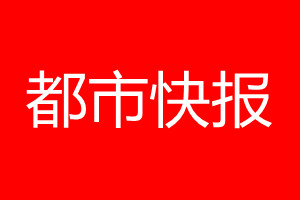 都市快报